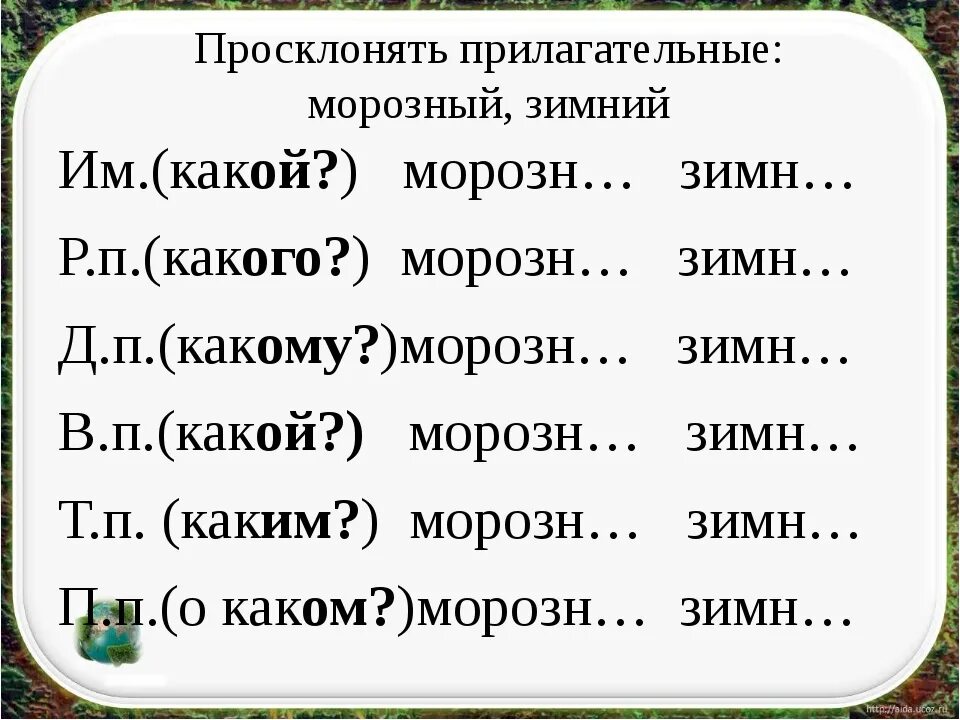 Просклонять прилагательные: морозный, зимний

Им.(какой?) морозн… зимн…

Р.п.(какого?) морозн… зимн…

Д.п.(какому?)морозн… зимн…

В.п.(какой?) морозн… зимн…

Т.п. (каким?) морозн… зимн…

П.п.(о каком?)морозн… зимн…

http://aida.ucoz.ru